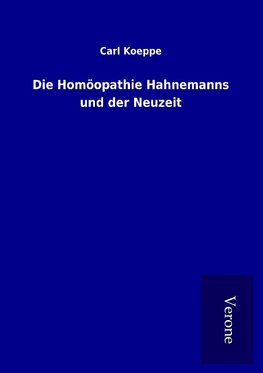 Carl Koeppe

Die Homöopathie Hahnemanns und der Neuzeit

Verone